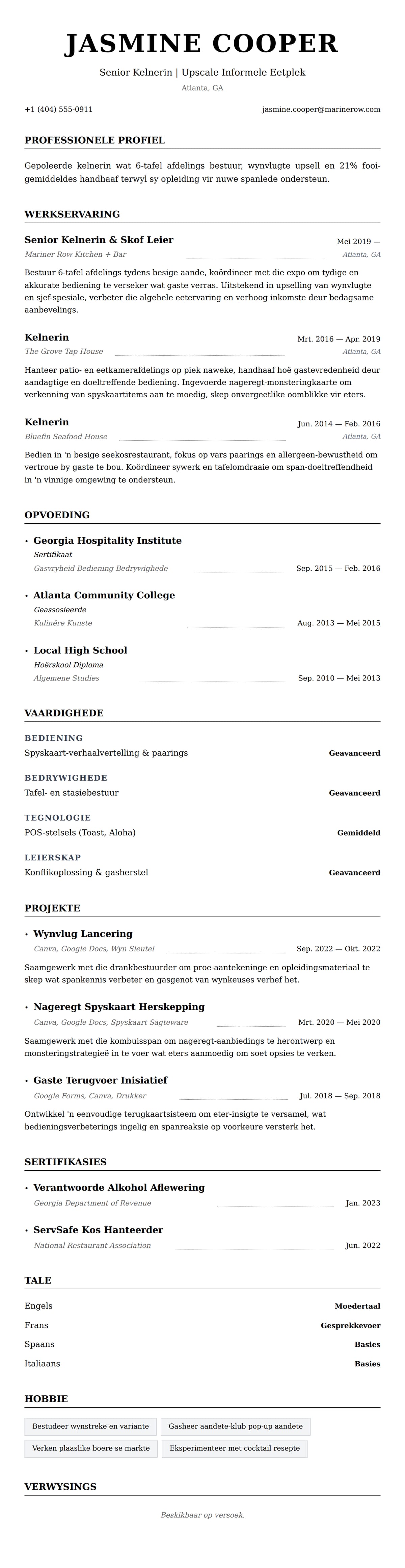 JASMINE COOPER

Senior Kelnerin | Upscale Informele Eetplek

Atlanta, GA

+1 (404) 555-0911

jasmine.cooper@marinerow.com

PROFESSIONELE PROFIEL

Gepoleerde kelnerin wat 6-tafel afdelings bestuur, wynvlugte upsell en 21% fooi-gemiddeldes handhaaf terwyl sy opleiding vir nuwe spanlede ondersteun.

WERKSERVARING

Senior Kelnerin & Skof Leier

Mei 2019 —

Mariner Row Kitchen + Bar

Atlanta, GA

Bestuur 6-tafel afdelings tydens besige aande, koördineer met die expo om tydige en akkurate bediening te verseker wat gaste verras. Uitstekend in upselling van wynvlugte en sjef-spesiale, verbeter die algehele eetervaring en verhoog inkomste deur bedagsame aanbevelings.

Kelnerin

Mrt. 2016 — Apr. 2019

The Grove Tap House

Atlanta, GA

Hanteer patio- en eetkamerafdelings op piek naweke, handhaaf hoë gastevredenheid deur aandagtige en doeltreffende bediening. Ingevoerde nageregt-monsteringkaarte om verkenning van spyskaartitems aan te moedig, skep onvergeetlike oomblikke vir eters.

Kelnerin

Jun. 2014 — Feb. 2016

Bluefin Seafood House

Atlanta, GA

Bedien in 'n besige seekosrestaurant, fokus op vars paarings en allergeen-bewustheid om vertroue by gaste te bou. Koördineer sywerk en tafelomdraaie om span-doeltreffendheid in 'n vinnige omgewing te ondersteun.

OPVOEDING

• Georgia Hospitality Institute

Sertifikaat

Gasvryheid Bediening Bedrywighede

Sep. 2015 — Feb. 2016

• Atlanta Community College

Geassosieerde

Kulinêre Kunste

Aug. 2013 — Mei 2015

• Local High School

Hoërskool Diploma

Algemene Studies

Sep. 2010 — Mei 2013

VAARDIGHEDE

BEDIENING

Spyskaart-verhaalvertelling & paarings

Geavanceerd

BEDRYWIGHEDE

Tafel- en stasiebestuur

Geavanceerd

TEGNOLOGIE

POS-stelsels (Toast, Aloha)

Gemiddeld

LEIERSKAP

Konflikoplossing & gasherstel

Geavanceerd

PROJEKTE

• Wynvlug Lancering

Canva, Google Docs, Wyn Sleutel

Sep. 2022 — Okt. 2022

Saamgewerk met die drankbestuurder om proe-aantekeninge en opleidingsmateriaal te skep wat spankennis verbeter en gasgenot van wynkeuses verhef het.

• Nageregt Spyskaart Herskepping

Canva, Google Docs, Spyskaart Sagteware

Mrt. 2020 — Mei 2020

Saamgewerk met die kombuisspan om nageregt-aanbiedings te herontwerp en monsteringstrategieë in te voer wat eters aanmoedig om soet opsies te verken.

• Gaste Terugvoer Inisiatief

Google Forms, Canva, Drukker

Jul. 2018 — Sep. 2018

Ontwikkel 'n eenvoudige terugkaartsisteem om eter-insigte te versamel, wat bedieningsverbeterings ingelig en spanreaksie op voorkeure versterk het.

SERTIFIKASIES

• Verantwoorde Alkohol Aflewering

Georgia Department of Revenue

Jan. 2023

• ServSafe Kos Hanteerder

National Restaurant Association

Jun. 2022

TALE

Engels

Moedertaal

Frans

Gesprekkevoer

Spaans

Basies

Italiaans

Basies

HOBBIE

Bestudeer wynstreke en variante

Gasheer aandete-klub pop-up aandete

Verken plaaslike boere se markte

Eksperimenteer met cocktail resepte

VERWYSINGS

Beskikbaar op versoek.